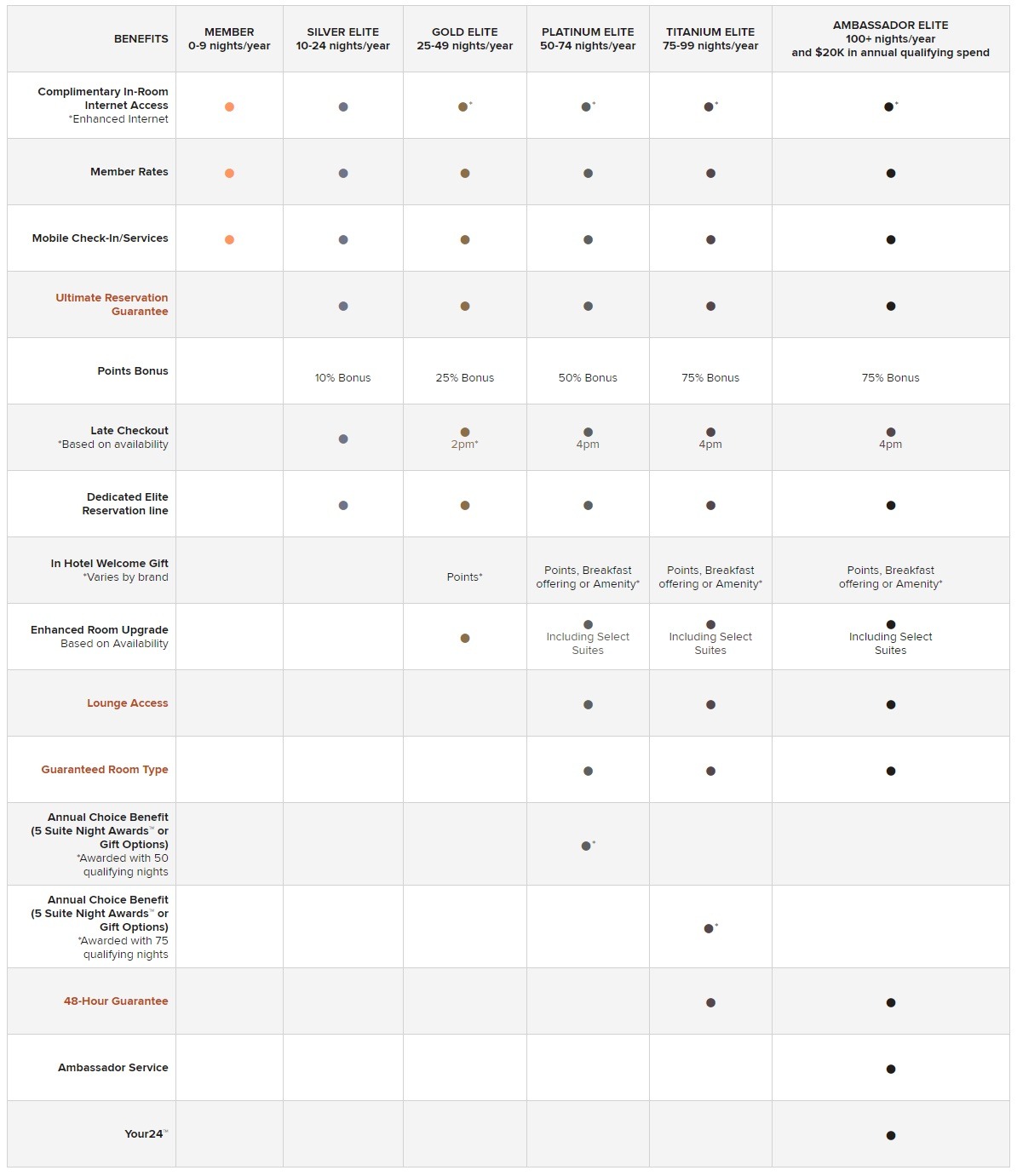 | BENEFITS | MEMBER 0-9 nights/year | SILVER ELITE 10-24 nights/year | GOLD ELITE 25-49 nights/year | PLATINUM ELITE 50-74 nights/year | TITANIUM ELITE 75-99 nights/year | AMBASSADOR ELITE 100+ nights/year and $20K in annual qualifying spend |
|---|---|---|---|---|---|---|
| Complimentary In-Room Internet Access *Enhanced Internet | ● | ● | ●* | ●* | ●* | ●* |
| Member Rates | ● | ● | ● | ● | ● | ● |
| Mobile Check-In/Services | ● | ● | ● | ● | ● | ● |
| Ultimate Reservation Guarantee | | ● | ● | ● | ● | ● |
| Points Bonus | | 10% Bonus | 25% Bonus | 50% Bonus | 75% Bonus | 75% Bonus |
| Late Checkout *Based on availability | | ● | ● 2pm* | ● 4pm | ● 4pm | ● 4pm |
| Dedicated Elite Reservation line | | ● | ● | ● | ● | ● |
| In Hotel Welcome Gift *Varies by brand | | | Points* | Points, Breakfast offering or Amenity* | Points, Breakfast offering or Amenity* | Points, Breakfast offering or Amenity* |
| Enhanced Room Upgrade Based on Availability | | | ● | ● Including Select Suites | ● Including Select Suites | ● Including Select Suites |
| Lounge Access | | | | ● | ● | ● |
| Guaranteed Room Type | | | | ● | ● | ● |
| Annual Choice Benefit (5 Suite Night Awards™ or Gift Options) *Awarded with 50 qualifying nights | | | | ●* | | |
| Annual Choice Benefit (5 Suite Night Awards™ or Gift Options) *Awarded with 75 qualifying nights | | | | | ●* | |
| 48-Hour Guarantee | | | | | ● | ● |
| Ambassador Service | | | | | | ● |
| Your24™ | | | | | | ● |